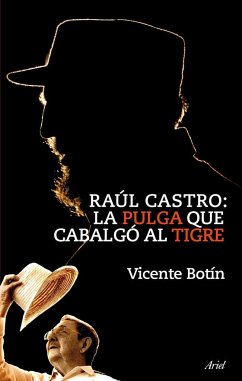 RAÚL CASTRO:
LA PULGA QUE
CABALGÓ AL TIGRE

Vicente Botín

Ariel